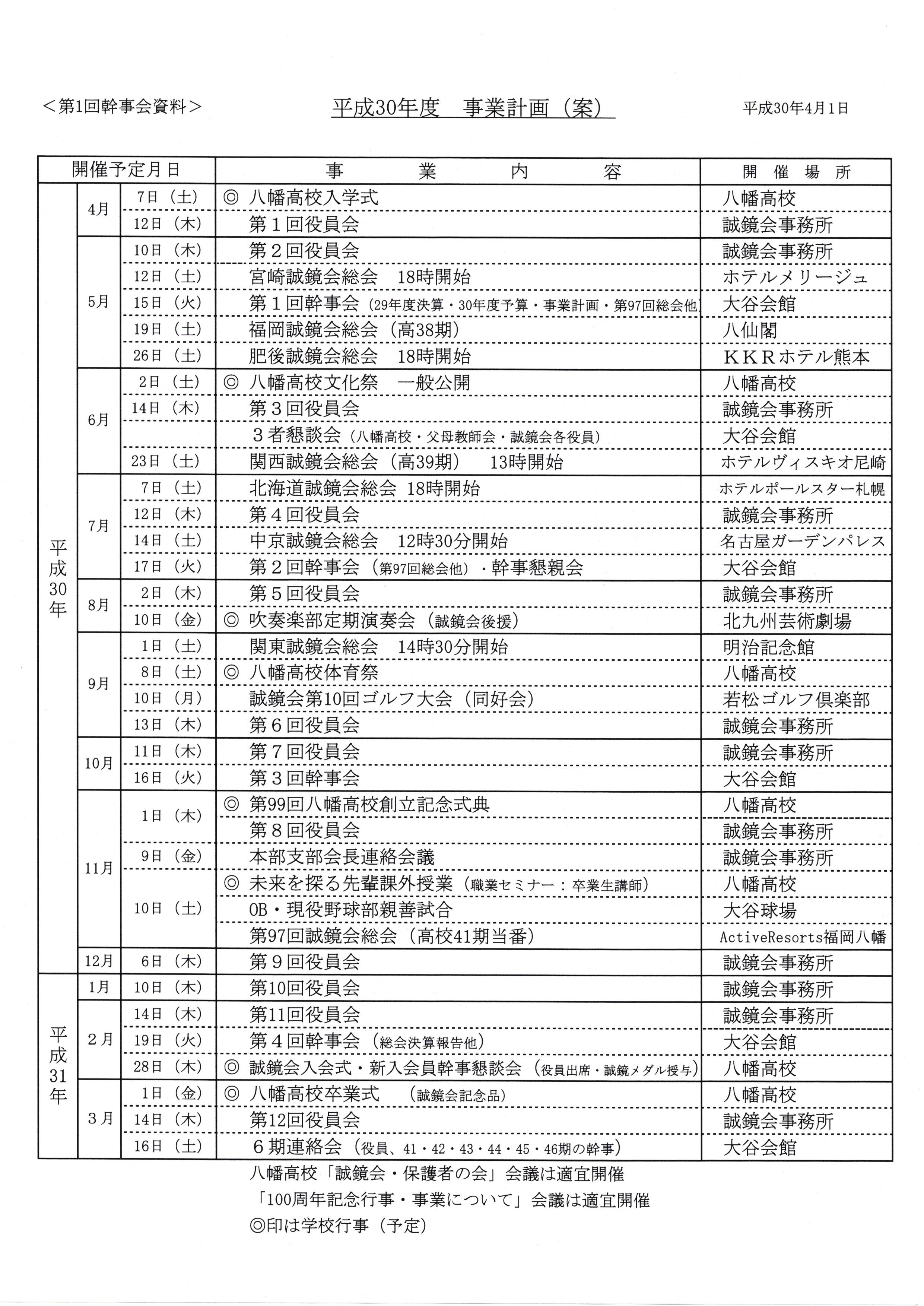 ＜第1回幹事会資料＞

平成30年度　事業計画（案）

平成30年4月1日

| 開催予定月日 | | | 事　業　内　容 | 開催場所 |
|---|---|---|---|---|
| 平成30年 | 4月 | 7日（土） | ◎ 八幡高校入学式 | 八幡高校 |
| | | 12日（木） | 第１回役員会 | 誠鏡会事務所 |
| | 5月 | 10日（木） | 第２回役員会 | 誠鏡会事務所 |
| | | 12日（土） | 宮崎誠鏡会総会　18時開始 | ホテルメリージュ |
| | | 15日（火） | 第１回幹事会（29年度決算・30年度予算・事業計画・第97回総会他） | 大谷会館 |
| | | 19日（土） | 福岡誠鏡会総会（高38期） | 八仙閣 |
| | | 26日（土） | 肥後誠鏡会総会　18時開始 | ＫＫＲホテル熊本 |
| | 6月 | 2日（土） | ◎ 八幡高校文化祭　一般公開 | 八幡高校 |
| | | 14日（木） | 第３回役員会 | 誠鏡会事務所 |
| | | | ３者懇談会（八幡高校・父母教師会・誠鏡会各役員） | 大谷会館 |
| | | 23日（土） | 関西誠鏡会総会（高39期）　13時開始 | ホテルヴィスキオ尼崎 |
| | 7月 | 7日（土） | 北海道誠鏡会総会 18時開始 | ホテルポールスター札幌 |
| | | 12日（木） | 第４回役員会 | 誠鏡会事務所 |
| | | 14日（土） | 中京誠鏡会総会　12時30分開始 | 名古屋ガーデンパレス |
| | | 17日（火） | 第２回幹事会（第97回総会他）・幹事懇親会 | 大谷会館 |
| | 8月 | 2日（木） | 第５回役員会 | 誠鏡会事務所 |
| | | 10日（金） | ◎ 吹奏楽部定期演奏会（誠鏡会後援） | 北九州芸術劇場 |
| | 9月 | 1日（土） | 関東誠鏡会総会　14時30分開始 | 明治記念館 |
| | | 8日（土） | ◎ 八幡高校体育祭 | 八幡高校 |
| | | 10日（月） | 誠鏡会第10回ゴルフ大会（同好会） | 若松ゴルフ倶楽部 |
| | | 13日（木） | 第６回役員会 | 誠鏡会事務所 |
| | 10月 | 11日（木） | 第７回役員会 | 誠鏡会事務所 |
| | | 16日（火） | 第３回幹事会 | 大谷会館 |
| | 11月 | 1日（木） | ◎ 第99回八幡高校創立記念式典 | 八幡高校 |
| | | | 第８回役員会 | 誠鏡会事務所 |
| | | 9日（金） | 本部支部会長連絡会議 | 誠鏡会事務所 |
| | | 10日（土） | ◎ 未来を探る先輩課外授業（職業セミナー：卒業生講師） | 八幡高校 |
| | | | OB・現役野球部親善試合 | 大谷球場 |
| | | | 第97回誠鏡会総会（高校41期当番） | ActiveResorts福岡八幡 |
| | 12月 | 6日（木） | 第９回役員会 | 誠鏡会事務所 |
| 平成31年 | 1月 | 10日（木） | 第10回役員会 | 誠鏡会事務所 |
| | 2月 | 14日（木） | 第11回役員会 | 誠鏡会事務所 |
| | | 19日（火） | 第４回幹事会（総会決算報告他） | 大谷会館 |
| | | 28日（木） | ◎ 誠鏡会入会式・新入会員幹事懇談会（役員出席・誠鏡メダル授与） | 八幡高校 |
| | 3月 | 1日（金） | ◎ 八幡高校卒業式　（誠鏡会記念品） | 八幡高校 |
| | | 14日（木） | 第12回役員会 | 誠鏡会事務所 |
| | | 16日（土） | ６期連絡会（役員、41・42・43・44・45・46期の幹事） | 大谷会館 |

八幡高校「誠鏡会・保護者の会」会議は適宜開催
「100周年記念行事・事業について」会議は適宜開催
◎印は学校行事（予定）